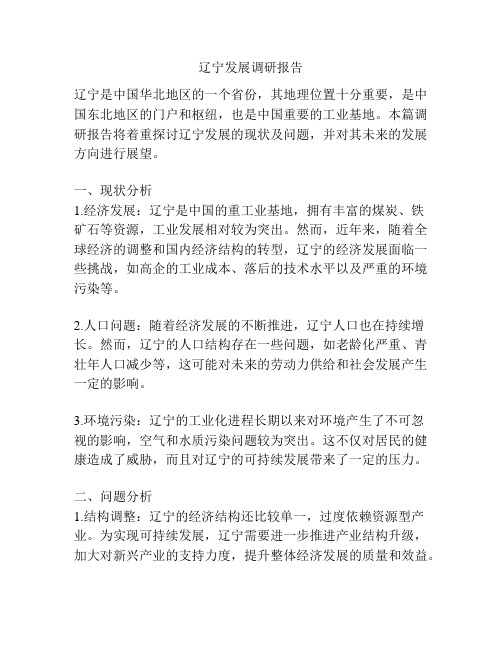 辽宁发展调研报告

辽宁是中国华北地区的一个省份，其地理位置十分重要，是中国东北地区的门户和枢纽，也是中国重要的工业基地。本篇调研报告将着重探讨辽宁发展的现状及问题，并对其未来的发展方向进行展望。

一、现状分析
1.经济发展：辽宁是中国的重工业基地，拥有丰富的煤炭、铁矿石等资源，工业发展相对较为突出。然而，近年来，随着全球经济的调整和国内经济结构的转型，辽宁的经济发展面临一些挑战，如高企的工业成本、落后的技术水平以及严重的环境污染等。

2.人口问题：随着经济发展的不断推进，辽宁人口也在持续增长。然而，辽宁的人口结构存在一些问题，如老龄化严重、青壮年人口减少等，这可能对未来的劳动力供给和社会发展产生一定的影响。

3.环境污染：辽宁的工业化进程长期以来对环境产生了不可忽视的影响，空气和水质污染问题较为突出。这不仅对居民的健康造成了威胁，而且对辽宁的可持续发展带来了一定的压力。

二、问题分析
1.结构调整：辽宁的经济结构还比较单一，过度依赖资源型产业。为实现可持续发展，辽宁需要进一步推进产业结构升级，加大对新兴产业的支持力度，提升整体经济发展的质量和效益。